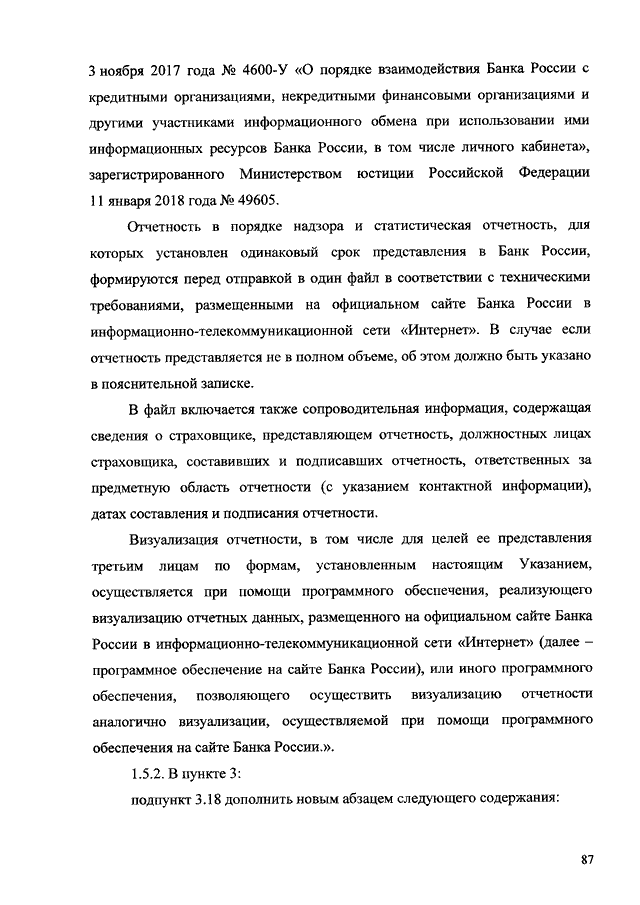 3 ноября 2017 года № 4600-У «О порядке взаимодействия Банка России с кредитными организациями, некредитными финансовыми организациями и другими участниками информационного обмена при использовании ими информационных ресурсов Банка России, в том числе личного кабинета», зарегистрированного Министерством юстиции Российской Федерации 11 января 2018 года № 49605.

Отчетность в порядке надзора и статистическая отчетность, для которых установлен одинаковый срок представления в Банк России, формируются перед отправкой в один файл в соответствии с техническими требованиями, размещенными на официальном сайте Банка России в информационно-телекоммуникационной сети «Интернет». В случае если отчетность представляется не в полном объеме, об этом должно быть указано в пояснительной записке.

В файл включается также сопроводительная информация, содержащая сведения о страховщике, представляющем отчетность, должностных лицах страховщика, составивших и подписавших отчетность, ответственных за предметную область отчетности (с указанием контактной информации), датах составления и подписания отчетности.

Визуализация отчетности, в том числе для целей ее представления третьим лицам по формам, установленным настоящим Указанием, осуществляется при помощи программного обеспечения, реализующего визуализацию отчетных данных, размещенного на официальном сайте Банка России в информационно-телекоммуникационной сети «Интернет» (далее – программное обеспечение на сайте Банка России), или иного программного обеспечения, позволяющего осуществить визуализацию отчетности аналогично визуализации, осуществляемой при помощи программного обеспечения на сайте Банка России.».

1.5.2. В пункте 3:

подпункт 3.18 дополнить новым абзацем следующего содержания:

87